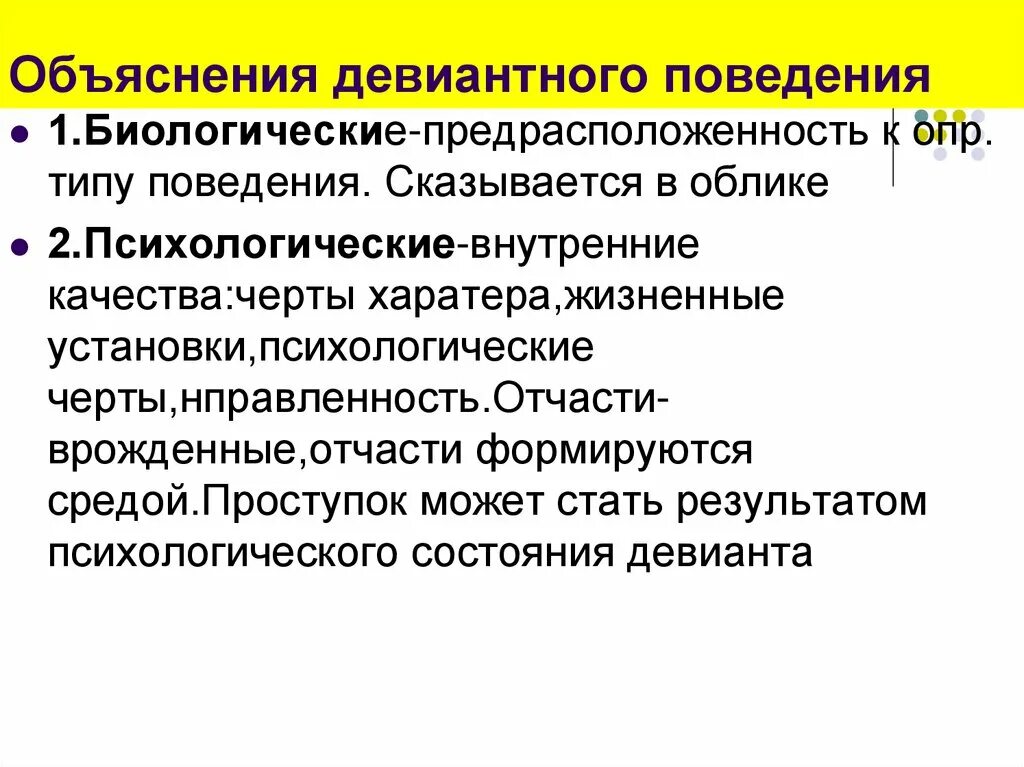 Объяснения девиантного поведения

1.Биологические-предрасположенность к опр. типу поведения. Сказывается в облике

2.Психологические-внутренние качества:черты харатера,жизненные установки,психологические черты,нправленность.Отчасти-врожденные,отчасти формируются средой.Проступок может стать результатом психологического состояния девианта